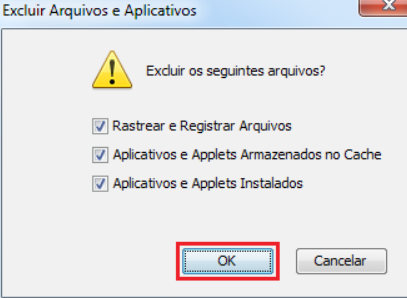 Excluir Arquivos e Aplicativos

Excluir os seguintes arquivos?

Rastrear e Registrar Arquivos

Aplicativos e Applets Armazenados no Cache

Aplicativos e Applets Instalados

OK

Cancelar